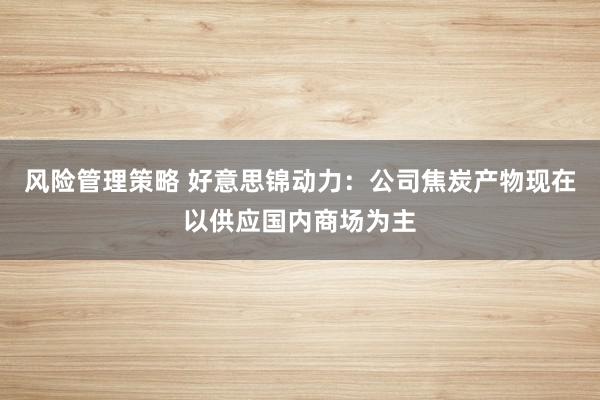 风险管理策略 好意思锦动力：公司焦炭产物现在以供应国内商场为主